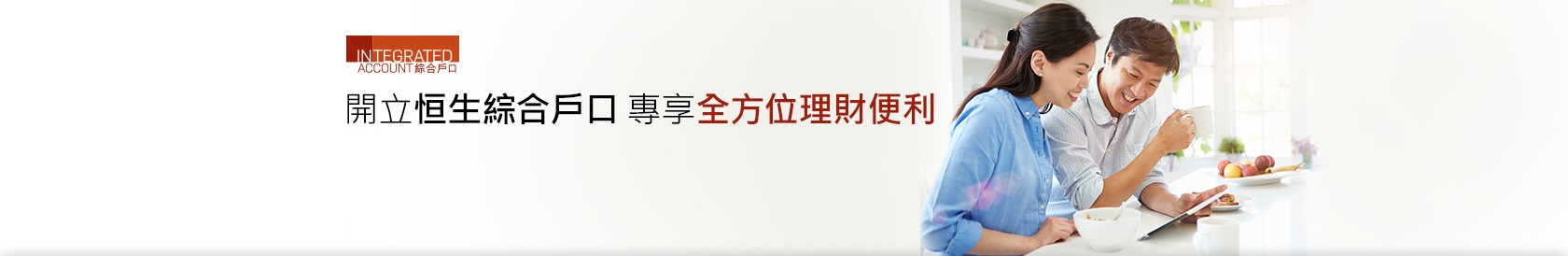 INTEGRATED ACCOUNT 綜合戶口

開立恒生綜合戶口 專享全方位理財便利